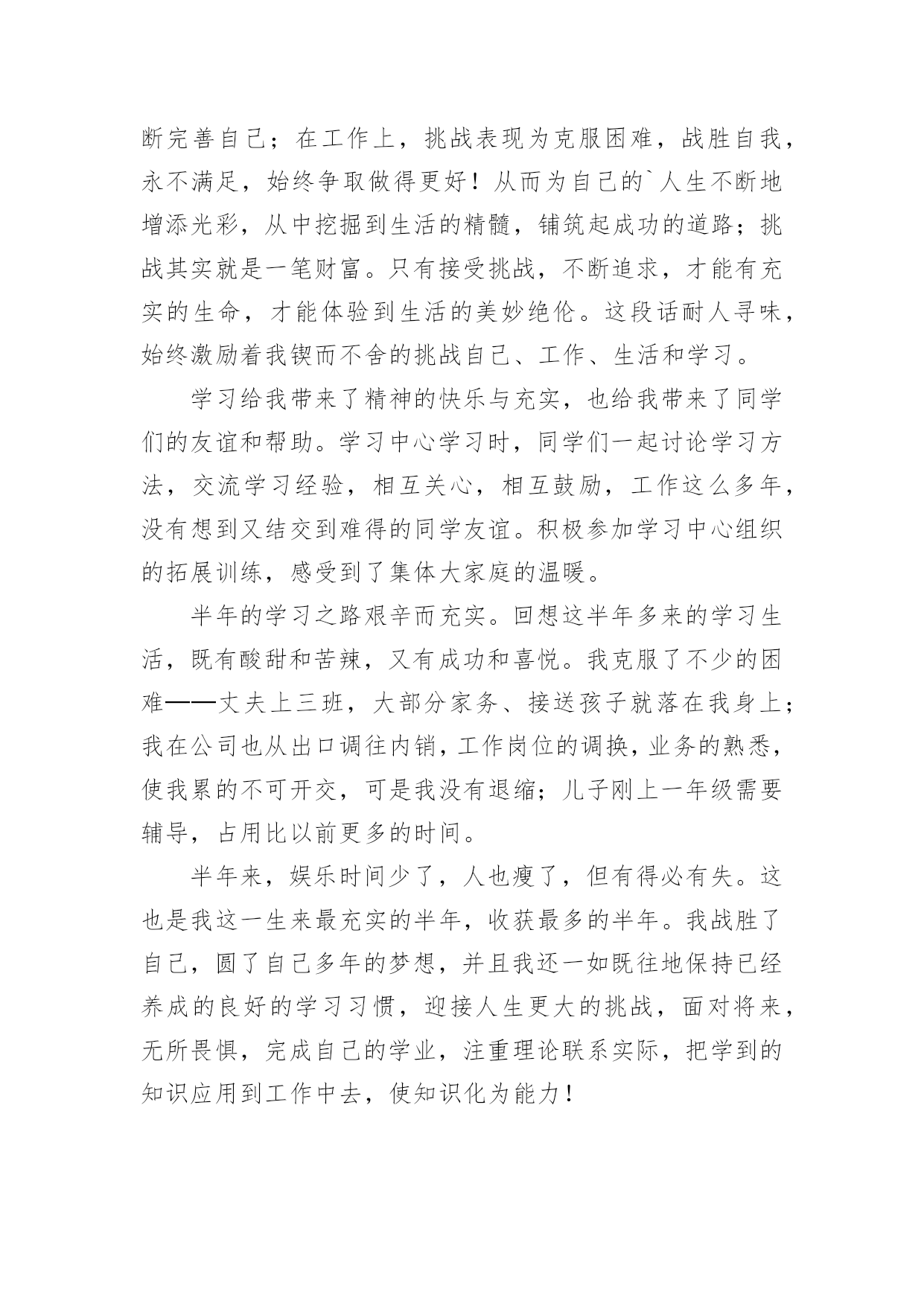 断完善自己；在工作上，挑战表现为克服困难，战胜自我，永不满足，始终争取做得更好！从而为自己的`人生不断地增添光彩，从中挖掘到生活的精髓，铺筑起成功的道路；挑战其实就是一笔财富。只有接受挑战，不断追求，才能有充实的生命，才能体验到生活的美妙绝伦。这段话耐人寻味，始终激励着我锲而不舍的挑战自己、工作、生活和学习。

学习给我带来了精神的快乐与充实，也给我带来了同学们的友谊和帮助。学习中心学习时，同学们一起讨论学习方法，交流学习经验，相互关心，相互鼓励，工作这么多年，没有想到又结交到难得的同学友谊。积极参加学习中心组织的拓展训练，感受到了集体大家庭的温暖。

半年的学习之路艰辛而充实。回想这半年多来的学习生活，既有酸甜和苦辣，又有成功和喜悦。我克服了不少的困难——丈夫上三班，大部分家务、接送孩子就落在我身上；我在公司也从出口调往内销，工作岗位的调换，业务的熟悉，使我累的不可开交，可是我没有退缩；儿子刚上一年级需要辅导，占用比以前更多的时间。

半年来，娱乐时间少了，人也瘦了，但有得必有失。这也是我这一生来最充实的半年，收获最多的半年。我战胜了自己，圆了自己多年的梦想，并且我还一如既往地保持已经养成的良好的学习习惯，迎接人生更大的挑战，面对将来，无所畏惧，完成自己的学业，注重理论联系实际，把学到的知识应用到工作中去，使知识化为能力！